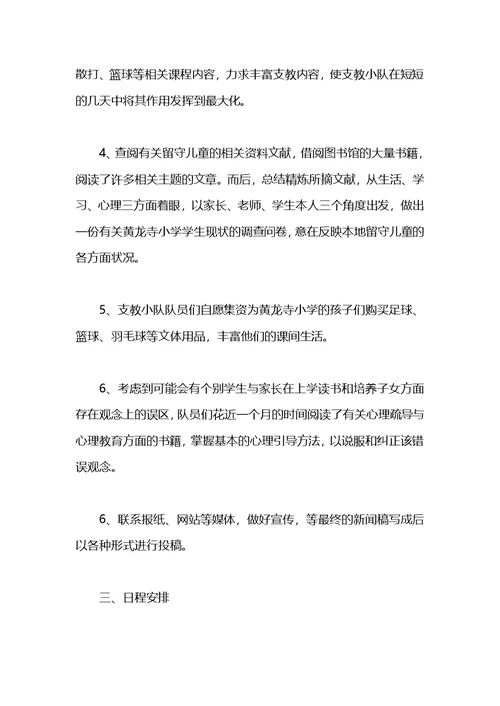 散打、篮球等相关课程内容，力求丰富支教内容，使支教小队在短短的几天中将其作用发挥到最大化。

4、查阅有关留守儿童的相关资料文献，借阅图书馆的大量书籍，阅读了许多相关主题的文章。而后，总结精炼所摘文献，从生活、学习、心理三方面着眼，以家长、老师、学生本人三个角度出发，做出一份有关黄龙寺小学学生现状的调查问卷，意在反映本地留守儿童的各方面状况。

5、支教小队队员们自愿集资为黄龙寺小学的孩子们购买足球、篮球、羽毛球等文体用品，丰富他们的课间生活。

6、考虑到可能会有个别学生与家长在上学读书和培养子女方面存在观念上的误区，队员们花近一个月的时间阅读了有关心理疏导与心理教育方面的书籍，掌握基本的心理引导方法，以说服和纠正该错误观念。

6、联系报纸、网站等媒体，做好宣传，等最终的新闻稿写成后以各种形式进行投稿。

三、日程安排